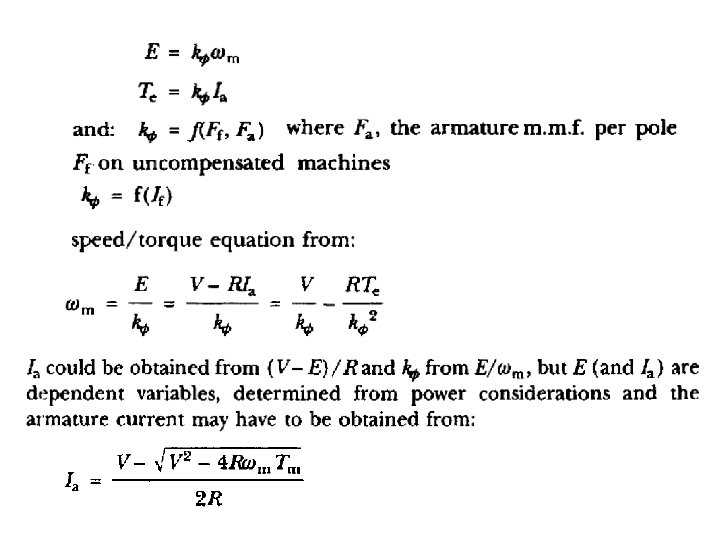 $E = k_\phi \omega_m$

$T_e = k_\phi I_a$

and: $k_\phi = f(F_f, F_a)$ where $F_a$, the armature m.m.f. per pole $F_f$ on uncompensated machines

$k_\phi = f(I_f)$

speed/torque equation from:

$\omega_m = \frac{E}{k_\phi} = \frac{V - RI_a}{k_\phi} = \frac{V}{k_\phi} - \frac{RT_e}{k_\phi^2}$

$I_a$ could be obtained from $(V - E)/R$ and $k_\phi$ from $E/\omega_m$, but $E$ (and $I_a$) are dependent variables, determined from power considerations and the armature current may have to be obtained from:

$I_a = \frac{V - \sqrt{V^2 - 4R\omega_m T_m}}{2R}$